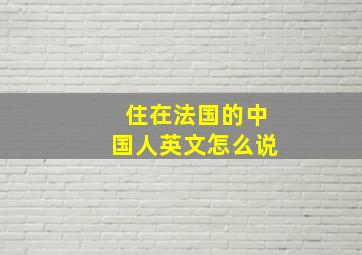 住在法国的中国人英文怎么说